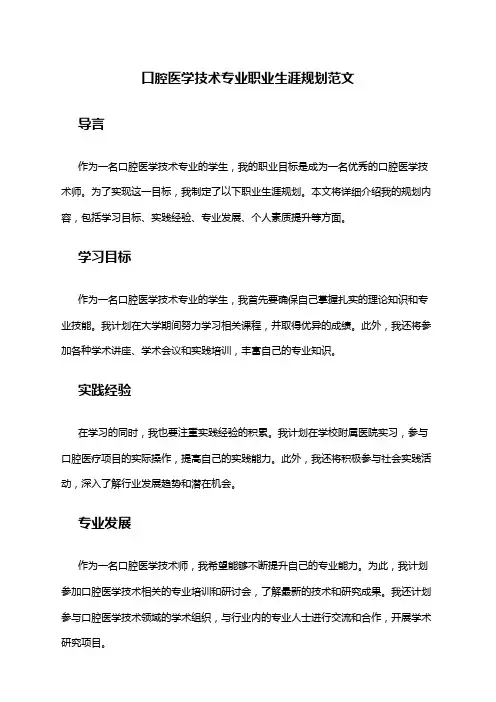 口腔医学技术专业职业生涯规划范文

导言

作为一名口腔医学技术专业的学生，我的职业目标是成为一名优秀的口腔医学技术师。为了实现这一目标，我制定了以下职业生涯规划。本文将详细介绍我的规划内容，包括学习目标、实践经验、专业发展、个人素质提升等方面。

学习目标

作为一名口腔医学技术专业的学生，我首先要确保自己掌握扎实的理论知识和专业技能。我计划在大学期间努力学习相关课程，并取得优异的成绩。此外，我还将参加各种学术讲座、学术会议和实践培训，丰富自己的专业知识。

实践经验

在学习的同时，我也要注重实践经验的积累。我计划在学校附属医院实习，参与口腔医疗项目的实际操作，提高自己的实践能力。此外，我还将积极参与社会实践活动，深入了解行业发展趋势和潜在机会。

专业发展

作为一名口腔医学技术师，我希望能够不断提升自己的专业能力。为此，我计划参加口腔医学技术相关的专业培训和研讨会，了解最新的技术和研究成果。我还计划参与口腔医学技术领域的学术组织，与行业内的专业人士进行交流和合作，开展学术研究项目。